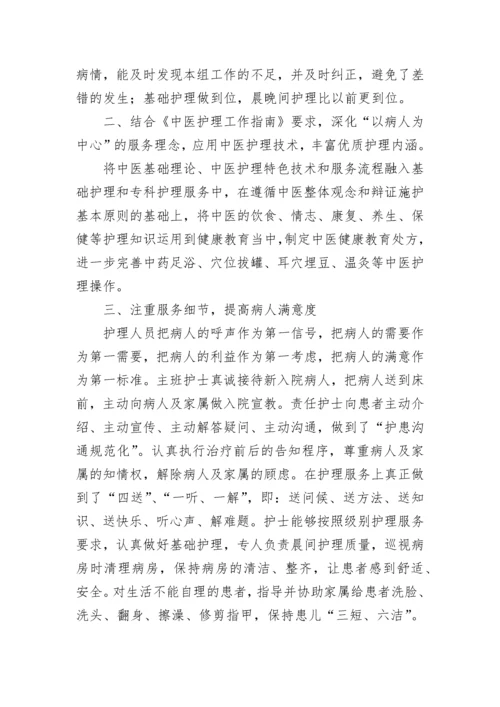 病情，能及时发现本组工作的不足，并及时纠正，避免了差错的发生；基础护理做到位，晨晚间护理比以前更到位。

二、结合《中医护理工作指南》要求，深化“以病人为中心”的服务理念，应用中医护理技术，丰富优质护理内涵。

将中医基础理论、中医护理特色技术和服务流程融入基础护理和专科护理服务中，在遵循中医整体观念和辩证施护基本原则的基础上，将中医的饮食、情志、康复、养生、保健等护理知识运用到健康教育当中，制定中医健康教育处方，进一步完善中药足浴、穴位拔罐、耳穴埋豆、温灸等中医护理操作。

三、注重服务细节，提高病人满意度

护理人员把病人的呼声作为第一信号，把病人的需要作为第一需要，把病人的利益作为第一考虑，把病人的满意作为第一标准。主班护士真诚接待新入院病人，把病人送到床前，主动向病人及家属做入院宣教。责任护士向患者主动介绍、主动宣传、主动解答疑问、主动沟通，做到了“护患沟通规范化”。认真执行治疗前后的告知程序，尊重病人及家属的知情权，解除病人及家属的顾虑。在护理服务上真正做到了“四送”、“一听、一解”，即：送问候、送方法、送知识、送快乐、听心声、解难题。护士能够按照级别护理服务要求，认真做好基础护理，专人负责晨间护理质量，巡视病房时清理病房，保持病房的清洁、整齐，让患者感到舒适、安全。对生活不能自理的患者，指导并协助家属给患者洗脸、洗头、翻身、擦澡、修剪指甲，保持患儿“三短、六洁”。